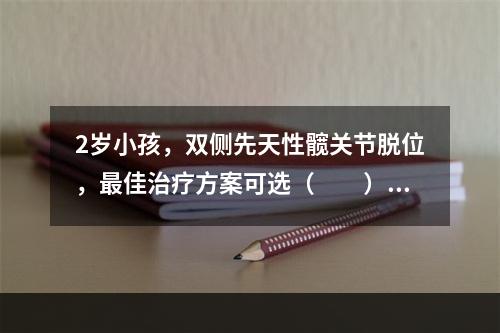 2岁小孩，双侧先天性髋关节脱位，最佳治疗方案可选（　　）...